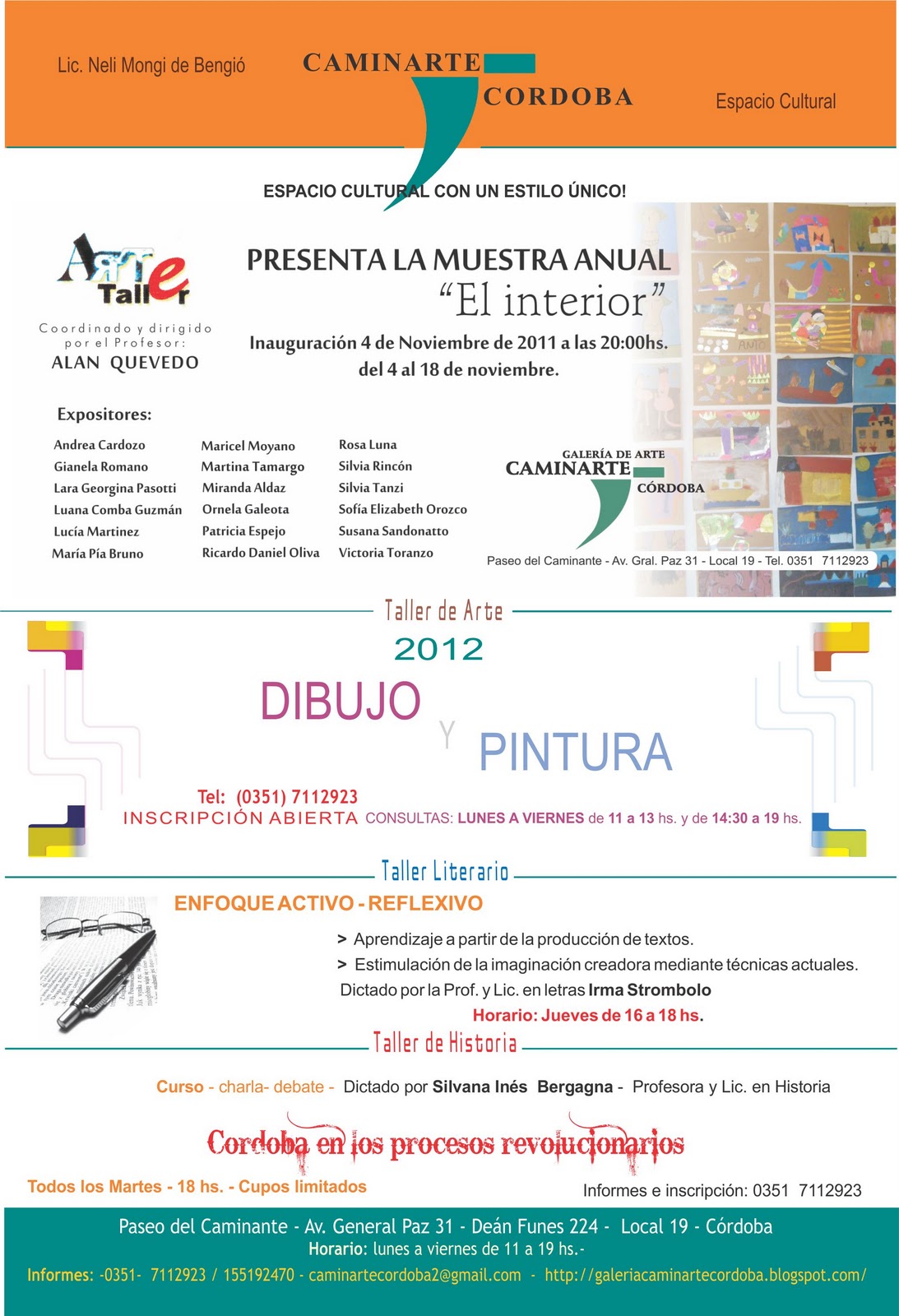 Lic. Neli Mongi de Bengió

CAMINARTE CORDOBA

Espacio Cultural

ESPACIO CULTURAL CON UN ESTILO ÚNICO!

Arte Taller

Coordinado y dirigido por el Profesor:
ALAN QUEVEDO

PRESENTA LA MUESTRA ANUAL
"El interior"
Inauguración 4 de Noviembre de 2011 a las 20:00hs.
del 4 al 18 de noviembre.

Expositores:

Andrea Cardozo
Gianela Romano
Lara Georgina Pasotti
Luana Comba Guzmán
Lucía Martinez
María Pía Bruno

Maricel Moyano
Martina Tamargo
Miranda Aldaz
Ornela Galeota
Patricia Espejo
Ricardo Daniel Oliva

Rosa Luna
Silvia Rincón
Silvia Tanzi
Sofía Elizabeth Orozco
Susana Sandonatto
Victoria Toranzo

GALERÍA DE ARTE
CAMINARTE CÓRDOBA

Paseo del Caminante - Av. Gral. Paz 31 - Local 19 - Tel. 0351 7112923

Taller de Arte
2012
DIBUJO Y PINTURA

Tel: (0351) 7112923
INSCRIPCIÓN ABIERTA CONSULTAS: LUNES A VIERNES de 11 a 13 hs. y de 14:30 a 19 hs.

Taller Literario
ENFOQUE ACTIVO - REFLEXIVO

> Aprendizaje a partir de la producción de textos.
> Estimulación de la imaginación creadora mediante técnicas actuales.
Dictado por la Prof. y Lic. en letras Irma Strombolo
Horario: Jueves de 16 a 18 hs.

Taller de Historia

Curso - charla- debate - Dictado por Silvana Inés Bergagna - Profesora y Lic. en Historia

Cordoba en los procesos revolucionarios

Todos los Martes - 18 hs. - Cupos limitados

Informes e inscripción: 0351 7112923

Paseo del Caminante - Av. General Paz 31 - Deán Funes 224 - Local 19 - Córdoba
Horario: lunes a viernes de 11 a 19 hs.-
Informes: -0351- 7112923 / 155192470 - caminartecordoba2@gmail.com - http://galeriacaminartecordoba.blogspot.com/